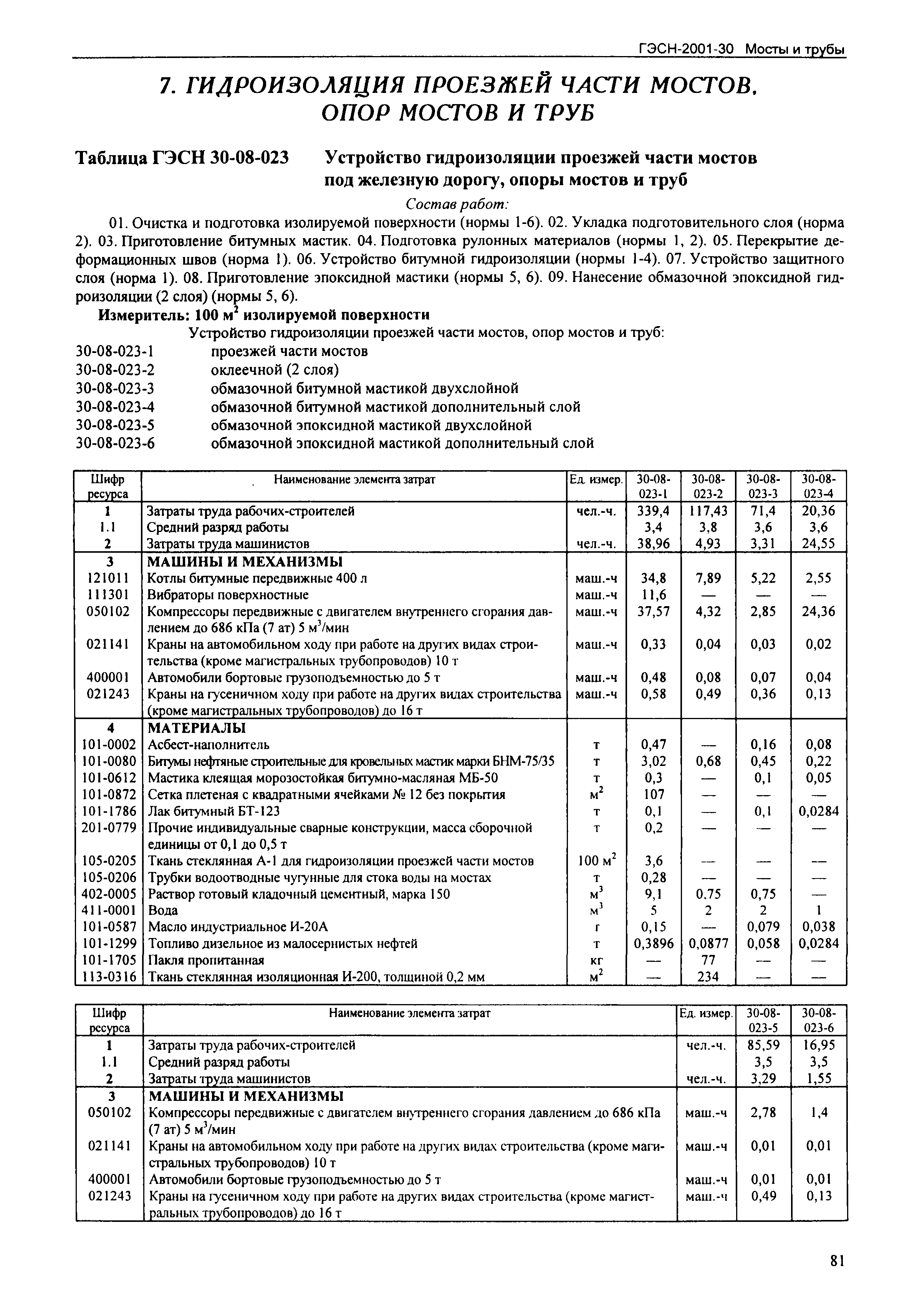 ГЭСН-2001-30 Мосты и трубы

7. ГИДРОИЗОЛЯЦИЯ ПРОЕЗЖЕЙ ЧАСТИ МОСТОВ, ОПОР МОСТОВ И ТРУБ

Таблица ГЭСН 30-08-023 Устройство гидроизоляции проезжей части мостов под железную дорогу, опоры мостов и труб

Состав работ:

01. Очистка и подготовка изолируемой поверхности (нормы 1-6). 02. Укладка подготовительного слоя (норма 2). 03. Приготовление битумных мастик. 04. Подготовка рулонных материалов (нормы 1, 2). 05. Перекрытие деформационных швов (норма 1). 06. Устройство битумной гидроизоляции (нормы 1-4). 07. Устройство защитного слоя (норма 1). 08. Приготовление эпоксидной мастики (нормы 5, 6). 09. Нанесение обмазочной эпоксидной гидроизоляции (2 слоя) (нормы 5, 6).

Измеритель: 100 м$^2$ изолируемой поверхности

Устройство гидроизоляции проезжей части мостов, опор мостов и труб:
30-08-023-1 проезжей части мостов
30-08-023-2 оклеечной (2 слоя)
30-08-023-3 обмазочной битумной мастикой двухслойной
30-08-023-4 обмазочной битумной мастикой дополнительный слой
30-08-023-5 обмазочной эпоксидной мастикой двухслойной
30-08-023-6 обмазочной эпоксидной мастикой дополнительный слой

| Шифр ресурса | Наименование элемента затрат | Ед. измер. | 30-08-023-1 | 30-08-023-2 | 30-08-023-3 | 30-08-023-4 |
|---|---|---|---|---|---|---|
| 1 | Затраты труда рабочих-строителей | чел.-ч. | 339,4 | 117,43 | 71,4 | 20,36 |
| 1.1 | Средний разряд работы | | 3,4 | 3,8 | 3,6 | 3,6 |
| 2 | Затраты труда машинистов | чел.-ч. | 38,96 | 4,93 | 3,31 | 24,55 |
| 3 | МАШИНЫ И МЕХАНИЗМЫ | | | | | |
| 121011 | Котлы битумные передвижные 400 л | маш.-ч | 34,8 | 7,89 | 5,22 | 2,55 |
| 111301 | Вибраторы поверхностные | маш.-ч | 11,6 | — | — | — |
| 050102 | Компрессоры передвижные с двигателем внутреннего сгорания давлением до 686 кПа (7 ат) 5 м$^3$/мин | маш.-ч | 37,57 | 4,32 | 2,85 | 24,36 |
| 021141 | Краны на автомобильном ходу при работе на других видах строительства (кроме магистральных трубопроводов) 10 т | маш.-ч | 0,33 | 0,04 | 0,03 | 0,02 |
| 400001 | Автомобили бортовые грузоподъемностью до 5 т | маш.-ч | 0,48 | 0,08 | 0,07 | 0,04 |
| 021243 | Краны на гусеничном ходу при работе на других видах строительства (кроме магистральных трубопроводов) до 16 т | маш.-ч | 0,58 | 0,49 | 0,36 | 0,13 |
| 4 | МАТЕРИАЛЫ | | | | | |
| 101-0002 | Асбест-наполнитель | т | 0,47 | — | 0,16 | 0,08 |
| 101-0080 | Битумы нефтяные строительные для кровельных мастик марки БНМ-75/35 | т | 3,02 | 0,68 | 0,45 | 0,22 |
| 101-0612 | Мастика клеящая морозостойкая битумно-масляная МБ-50 | т | 0,3 | — | 0,1 | 0,05 |
| 101-0872 | Сетка плетеная с квадратными ячейками № 12 без покрытия | м$^2$ | 107 | — | — | — |
| 101-1786 | Лак битумный БТ-123 | т | 0,1 | — | 0,1 | 0,0284 |
| 201-0779 | Прочие индивидуальные сварные конструкции, масса сборочной единицы от 0,1 до 0,5 т | т | 0,2 | — | — | — |
| 105-0205 | Ткань стеклянная А-1 для гидроизоляции проезжей части мостов | 100 м$^2$ | 3,6 | — | — | — |
| 105-0206 | Трубки водоотводные чугунные для стока воды на мостах | т | 0,28 | — | — | — |
| 402-0005 | Раствор готовый кладочный цементный, марка 150 | м$^3$ | 9,1 | 0,75 | 0,75 | — |
| 411-0001 | Вода | м$^3$ | 5 | 2 | 2 | 1 |
| 101-0587 | Масло индустриальное И-20А | г | 0,15 | — | 0,079 | 0,038 |
| 101-1299 | Топливо дизельное из малосернистых нефтей | т | 0,3896 | 0,0877 | 0,058 | 0,0284 |
| 101-1705 | Пакля пропитанная | кг | — | 77 | — | — |
| 113-0316 | Ткань стеклянная изоляционная И-200, толщиной 0,2 мм | м$^2$ | — | 234 | — | — |

| Шифр ресурса | Наименование элемента затрат | Ед. измер. | 30-08-023-5 | 30-08-023-6 |
|---|---|---|---|---|
| 1 | Затраты труда рабочих-строителей | чел.-ч. | 85,59 | 16,95 |
| 1.1 | Средний разряд работы | | 3,5 | 3,5 |
| 2 | Затраты труда машинистов | чел.-ч. | 3,29 | 1,55 |
| 3 | МАШИНЫ И МЕХАНИЗМЫ | | | |
| 050102 | Компрессоры передвижные с двигателем внутреннего сгорания давлением до 686 кПа (7 ат) 5 м$^3$/мин | маш.-ч | 2,78 | 1,4 |
| 021141 | Краны на автомобильном ходу при работе на других видах строительства (кроме магистральных трубопроводов) 10 т | маш.-ч | 0,01 | 0,01 |
| 400001 | Автомобили бортовые грузоподъемностью до 5 т | маш.-ч | 0,01 | 0,01 |
| 021243 | Краны на гусеничном ходу при работе на других видах строительства (кроме магистральных трубопроводов) до 16 т | маш.-ч | 0,49 | 0,13 |

81